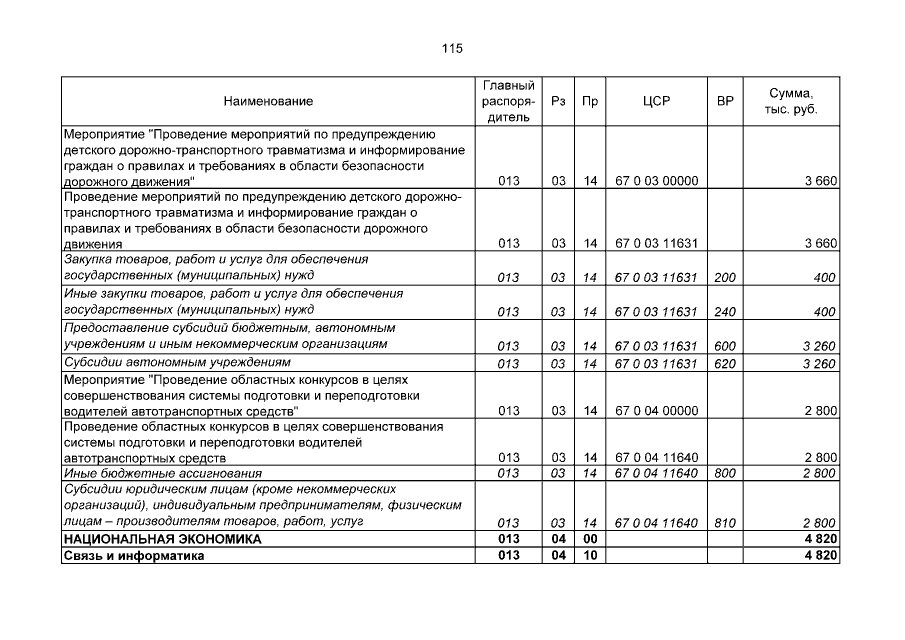 115

| Наименование | Главный распорядитель | Рз | Пр | ЦСР | ВР | Сумма, тыс. руб. |
|---|---|---|---|---|---|---|
| Мероприятие "Проведение мероприятий по предупреждению детского дорожно-транспортного травматизма и информирование граждан о правилах и требованиях в области безопасности дорожного движения" | 013 | 03 | 14 | 67 0 03 00000 | | 3 660 |
| Проведение мероприятий по предупреждению детского дорожно-транспортного травматизма и информирование граждан о правилах и требованиях в области безопасности дорожного движения | 013 | 03 | 14 | 67 0 03 11631 | | 3 660 |
| Закупка товаров, работ и услуг для обеспечения государственных (муниципальных) нужд | 013 | 03 | 14 | 67 0 03 11631 | 200 | 400 |
| Иные закупки товаров, работ и услуг для обеспечения государственных (муниципальных) нужд | 013 | 03 | 14 | 67 0 03 11631 | 240 | 400 |
| Предоставление субсидий бюджетным, автономным учреждениям и иным некоммерческим организациям | 013 | 03 | 14 | 67 0 03 11631 | 600 | 3 260 |
| Субсидии автономным учреждениям | 013 | 03 | 14 | 67 0 03 11631 | 620 | 3 260 |
| Мероприятие "Проведение областных конкурсов в целях совершенствования системы подготовки и переподготовки водителей автотранспортных средств" | 013 | 03 | 14 | 67 0 04 00000 | | 2 800 |
| Проведение областных конкурсов в целях совершенствования системы подготовки и переподготовки водителей автотранспортных средств | 013 | 03 | 14 | 67 0 04 11640 | | 2 800 |
| Иные бюджетные ассигнования | 013 | 03 | 14 | 67 0 04 11640 | 800 | 2 800 |
| Субсидии юридическим лицам (кроме некоммерческих организаций), индивидуальным предпринимателям, физическим лицам – производителям товаров, работ, услуг | 013 | 03 | 14 | 67 0 04 11640 | 810 | 2 800 |
| НАЦИОНАЛЬНАЯ ЭКОНОМИКА | 013 | 04 | 00 | | | 4 820 |
| Связь и информатика | 013 | 04 | 10 | | | 4 820 |